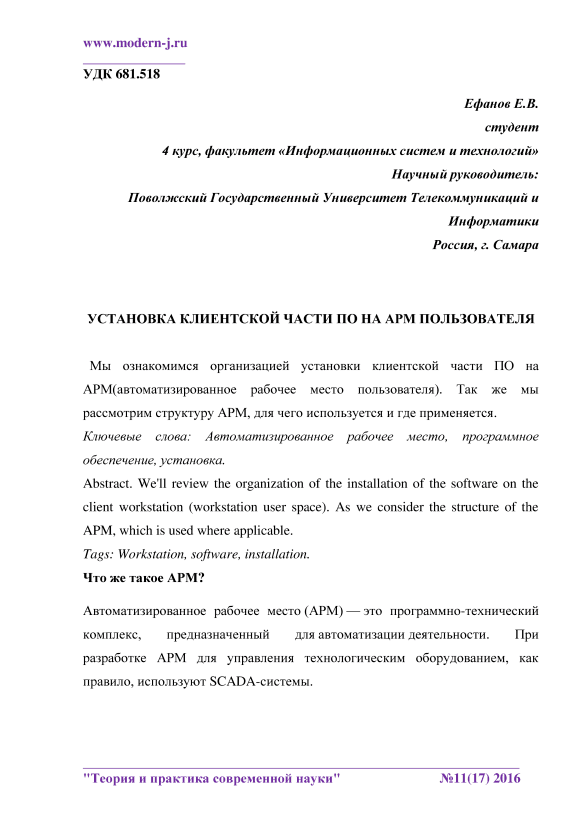 www.modern-j.ru

УДК 681.518

Ефанов Е.В.
студент
4 курс, факультет «Информационных систем и технологий»
Научный руководитель:
Поволжский Государственный Университет Телекоммуникаций и Информатики
Россия, г. Самара

УСТАНОВКА КЛИЕНТСКОЙ ЧАСТИ ПО НА АРМ ПОЛЬЗОВАТЕЛЯ

Мы ознакомимся организацией установки клиентской части ПО на АРМ(автоматизированное рабочее место пользователя). Так же мы рассмотрим структуру АРМ, для чего используется и где применяется.

Ключевые слова: Автоматизированное рабочее место, программное обеспечение, установка.

Abstract. We'll review the organization of the installation of the software on the client workstation (workstation user space). As we consider the structure of the APM, which is used where applicable.

Tags: Workstation, software, installation.

Что же такое АРМ?

Автоматизированное рабочее место (АРМ) — это программно-технический комплекс, предназначенный для автоматизации деятельности. При разработке АРМ для управления технологическим оборудованием, как правило, используют SCADA-системы.

"Теория и практика современной науки" №11(17) 2016